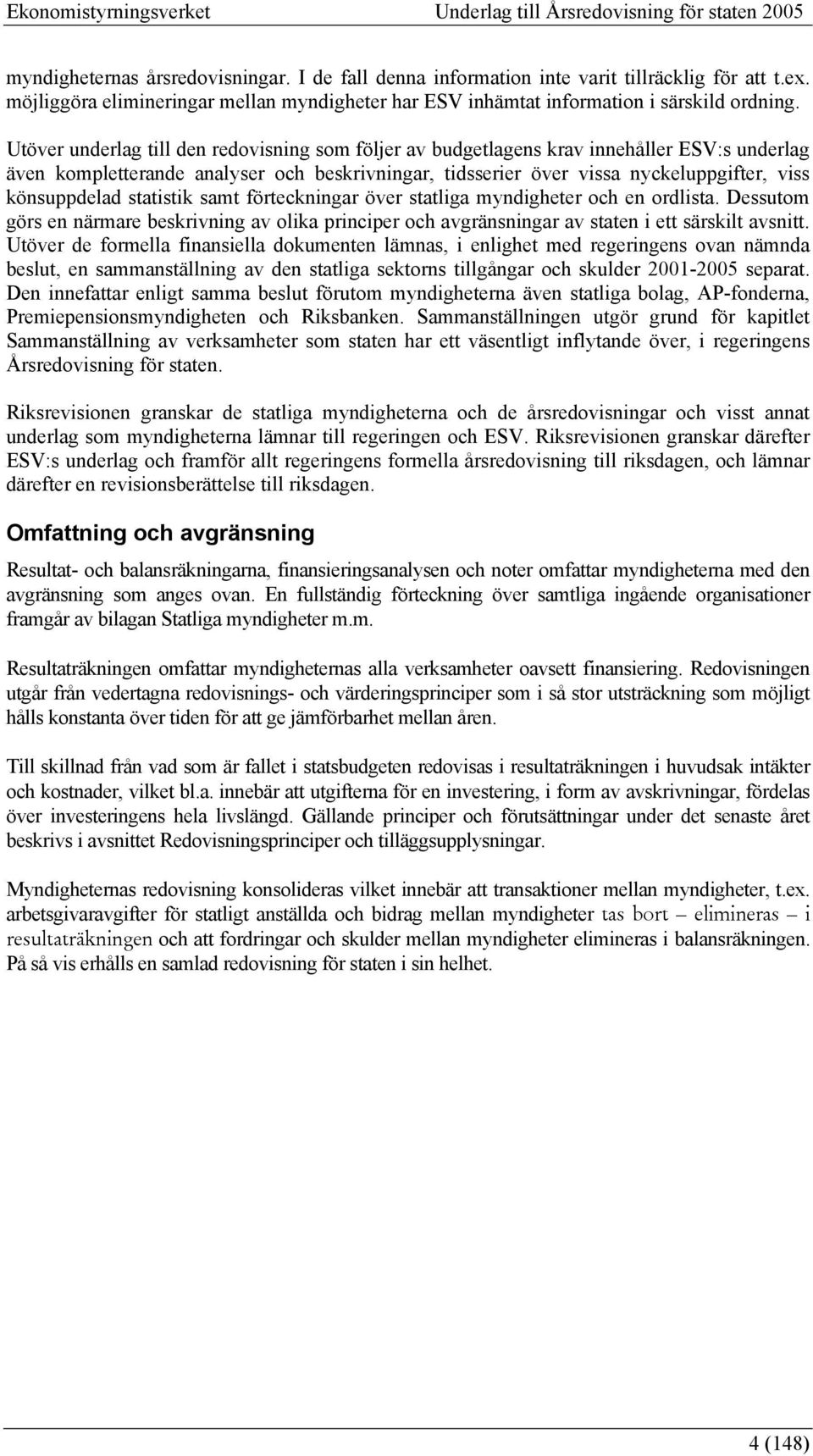 Ekonomistyrningsverket Underlag till Årsredovisning för staten 2005

myndigheternas årsredovisningar. I de fall denna information inte varit tillräcklig för att t.ex. möjliggöra elimineringar mellan myndigheter har ESV inhämtat information i särskild ordning.

Utöver underlag till den redovisning som följer av budgetlagens krav innehåller ESV:s underlag även kompletterande analyser och beskrivningar, tidsserier över vissa nyckeluppgifter, viss könsuppdelad statistik samt förteckningar över statliga myndigheter och en ordlista. Dessutom görs en närmare beskrivning av olika principer och avgränsningar av staten i ett särskilt avsnitt. Utöver de formella finansiella dokumenten lämnas, i enlighet med regeringens ovan nämnda beslut, en sammanställning av den statliga sektorns tillgångar och skulder 2001-2005 separat. Den innefattar enligt samma beslut förutom myndigheterna även statliga bolag, AP-fonderna, Premiepensionsmyndigheten och Riksbanken. Sammanställningen utgör grund för kapitlet Sammanställning av verksamheter som staten har ett väsentligt inflytande över, i regeringens Årsredovisning för staten.

Riksrevisionen granskar de statliga myndigheterna och de årsredovisningar och visst annat underlag som myndigheterna lämnar till regeringen och ESV. Riksrevisionen granskar därefter ESV:s underlag och framför allt regeringens formella årsredovisning till riksdagen, och lämnar därefter en revisionsberättelse till riksdagen.

Omfattning och avgränsning

Resultat- och balansräkningarna, finansieringsanalysen och noter omfattar myndigheterna med den avgränsning som anges ovan. En fullständig förteckning över samtliga ingående organisationer framgår av bilagan Statliga myndigheter m.m.

Resultaträkningen omfattar myndigheternas alla verksamheter oavsett finansiering. Redovisningen utgår från vedertagna redovisnings- och värderingsprinciper som i så stor utsträckning som möjligt hålls konstanta över tiden för att ge jämförbarhet mellan åren.

Till skillnad från vad som är fallet i statsbudgeten redovisas i resultaträkningen i huvudsak intäkter och kostnader, vilket bl.a. innebär att utgifterna för en investering, i form av avskrivningar, fördelas över investeringens hela livslängd. Gällande principer och förutsättningar under det senaste året beskrivs i avsnittet Redovisningsprinciper och tilläggsupplysningar.

Myndigheternas redovisning konsolideras vilket innebär att transaktioner mellan myndigheter, t.ex. arbetsgivaravgifter för statligt anställda och bidrag mellan myndigheter tas bort – elimineras – i resultaträkningen och att fordringar och skulder mellan myndigheter elimineras i balansräkningen. På så vis erhålls en samlad redovisning för staten i sin helhet.

4 (148)